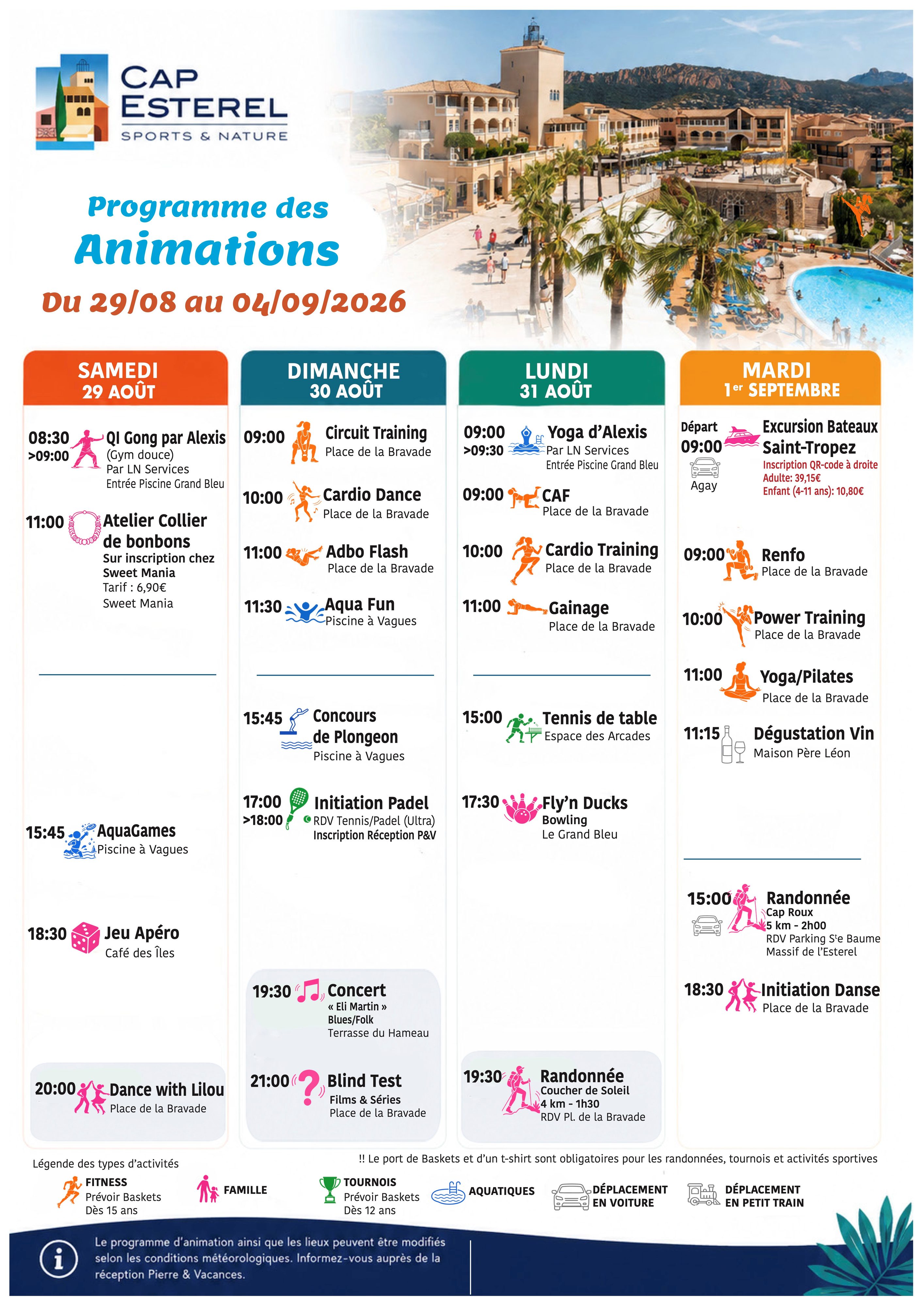 CAP ESTEREL
SPORTS & NATURE

Programme des Animations
Du 29/08 au 04/09/2026

SAMEDI
29 AOÛT

08:30 >09:00 QI Gong par Alexis
(Gym douce)
Par LN Services
Entrée Piscine Grand Bleu

11:00 Atelier Collier de bonbons
Sur inscription chez Sweet Mania
Tarif : 6,90€
Sweet Mania

15:45 AquaGames
Piscine à Vagues

18:30 Jeu Apéro
Café des Îles

20:00 Dance with Lilou
Place de la Bravade

DIMANCHE
30 AOÛT

09:00 Circuit Training
Place de la Bravade

10:00 Cardio Dance
Place de la Bravade

11:00 Adbo Flash
Place de la Bravade

11:30 Aqua Fun
Piscine à Vagues

15:45 Concours de Plongeon
Piscine à Vagues

17:00 >18:00 Initiation Padel
RDV Tennis/Padel (Ultra)
Inscription Réception P&V

19:30 Concert
« Eli Martin »
Blues/Folk
Terrasse du Hameau

21:00 Blind Test
Films & Séries
Place de la Bravade

LUNDI
31 AOÛT

09:00 >09:30 Yoga d'Alexis
Par LN Services
Entrée Piscine Grand Bleu

09:00 CAF
Place de la Bravade

10:00 Cardio Training
Place de la Bravade

11:00 Gainage
Place de la Bravade

15:00 Tennis de table
Espace des Arcades

17:30 Fly'n Ducks
Bowling
Le Grand Bleu

19:30 Randonnée
Coucher de Soleil
4 km - 1h30
RDV Pl. de la Bravade

MARDI
1er SEPTEMBRE

Départ 09:00 Agay Excursion Bateaux Saint-Tropez
Inscription QR-code à droite
Adulte: 39,15€
Enfant (4-11 ans): 10,80€

09:00 Renfo
Place de la Bravade

10:00 Power Training
Place de la Bravade

11:00 Yoga/Pilates
Place de la Bravade

11:15 Dégustation Vin
Maison Père Léon

15:00 Randonnée
Cap Roux
5 km - 2h00
RDV Parking Ste Baume
Massif de l'Esterel

18:30 Initiation Danse
Place de la Bravade

Légende des types d'activités
!! Le port de Baskets et d'un t-shirt sont obligatoires pour les randonnées, tournois et activités sportives

FITNESS
Prévoir Baskets
Dès 15 ans
FAMILLE
TOURNOIS
Prévoir Baskets
Dès 12 ans
AQUATIQUES
DÉPLACEMENT EN VOITURE
DÉPLACEMENT EN PETIT TRAIN

Le programme d'animation ainsi que les lieux peuvent être modifiés selon les conditions météorologiques. Informez-vous auprès de la réception Pierre & Vacances.